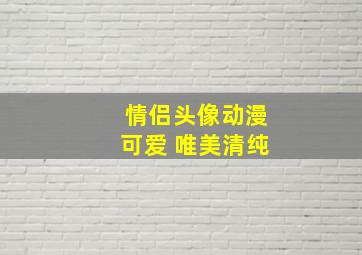 情侣头像动漫
可爱 唯美清纯